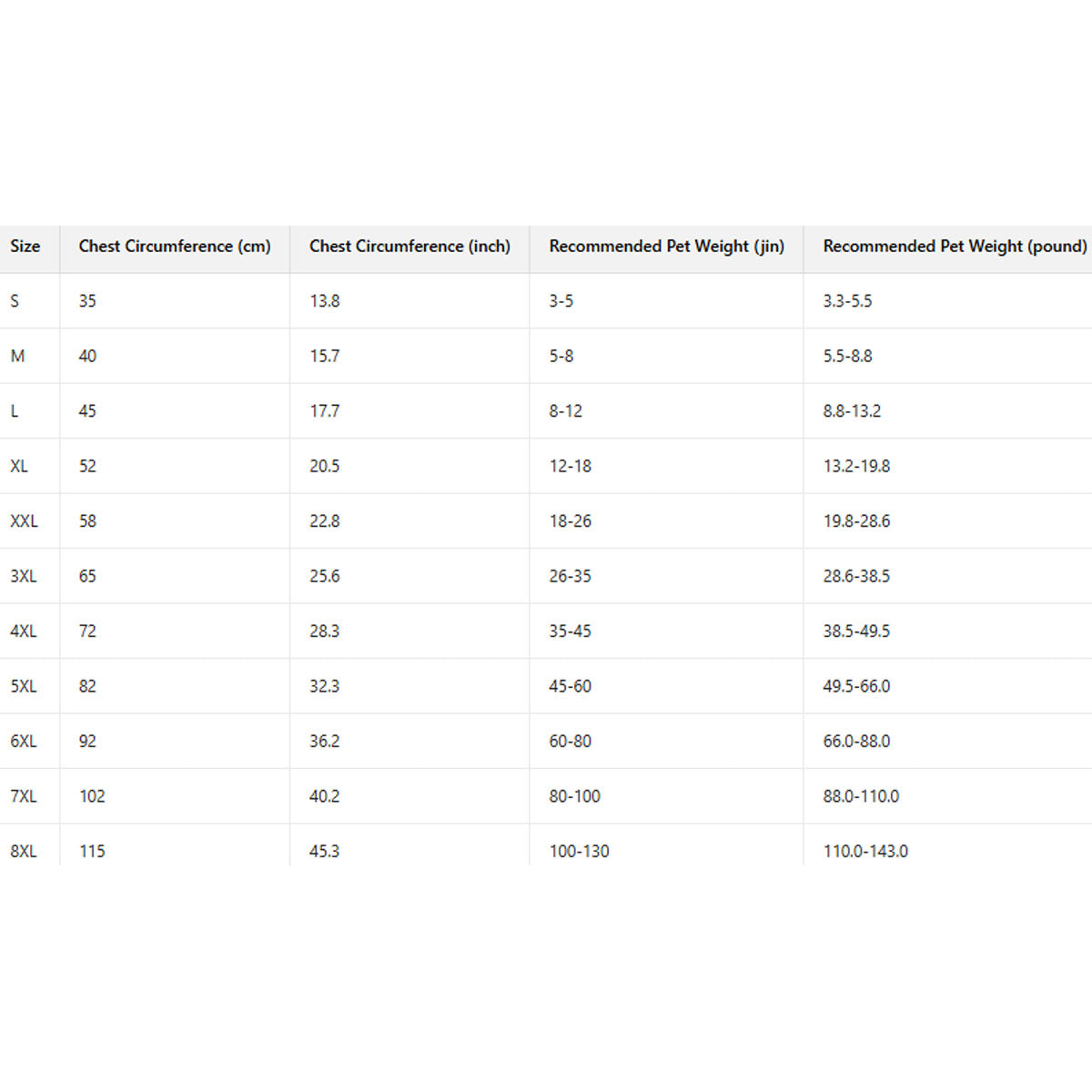 | Size | Chest Circumference (cm) | Chest Circumference (inch) | Recommended Pet Weight (jin) | Recommended Pet Weight (pound) |
|---|---|---|---|---|
| S | 35 | 13.8 | 3-5 | 3.3-5.5 |
| M | 40 | 15.7 | 5-8 | 5.5-8.8 |
| L | 45 | 17.7 | 8-12 | 8.8-13.2 |
| XL | 52 | 20.5 | 12-18 | 13.2-19.8 |
| XXL | 58 | 22.8 | 18-26 | 19.8-28.6 |
| 3XL | 65 | 25.6 | 26-35 | 28.6-38.5 |
| 4XL | 72 | 28.3 | 35-45 | 38.5-49.5 |
| 5XL | 82 | 32.3 | 45-60 | 49.5-66.0 |
| 6XL | 92 | 36.2 | 60-80 | 66.0-88.0 |
| 7XL | 102 | 40.2 | 80-100 | 88.0-110.0 |
| 8XL | 115 | 45.3 | 100-130 | 110.0-143.0 |